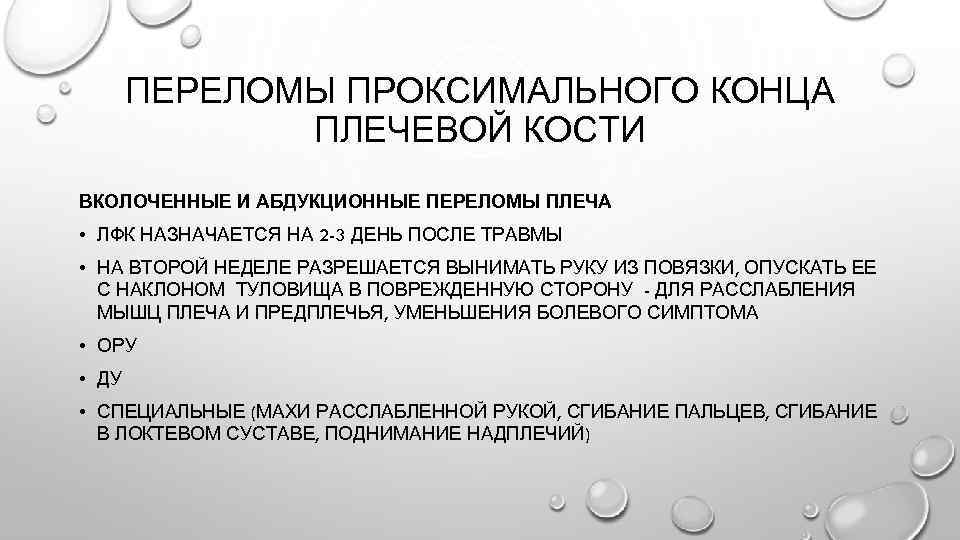 ПЕРЕЛОМЫ ПРОКСИМАЛЬНОГО КОНЦА ПЛЕЧЕВОЙ КОСТИ

ВКОЛОЧЕННЫЕ И АБДУКЦИОННЫЕ ПЕРЕЛОМЫ ПЛЕЧА

• ЛФК НАЗНАЧАЕТСЯ НА 2-3 ДЕНЬ ПОСЛЕ ТРАВМЫ
• НА ВТОРОЙ НЕДЕЛЕ РАЗРЕШАЕТСЯ ВЫНИМАТЬ РУКУ ИЗ ПОВЯЗКИ, ОПУСКАТЬ ЕЕ С НАКЛОНОМ ТУЛОВИЩА В ПОВРЕЖДЕННУЮ СТОРОНУ - ДЛЯ РАССЛАБЛЕНИЯ МЫШЦ ПЛЕЧА И ПРЕДПЛЕЧЬЯ, УМЕНЬШЕНИЯ БОЛЕВОГО СИМПТОМА
• ОРУ
• ДУ
• СПЕЦИАЛЬНЫЕ (МАХИ РАССЛАБЛЕННОЙ РУКОЙ, СГИБАНИЕ ПАЛЬЦЕВ, СГИБАНИЕ В ЛОКТЕВОМ СУСТАВЕ, ПОДНИМАНИЕ НАДПЛЕЧИЙ)